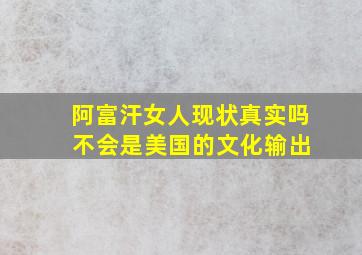 阿富汗女人现状真实吗
不会是美国的文化输出